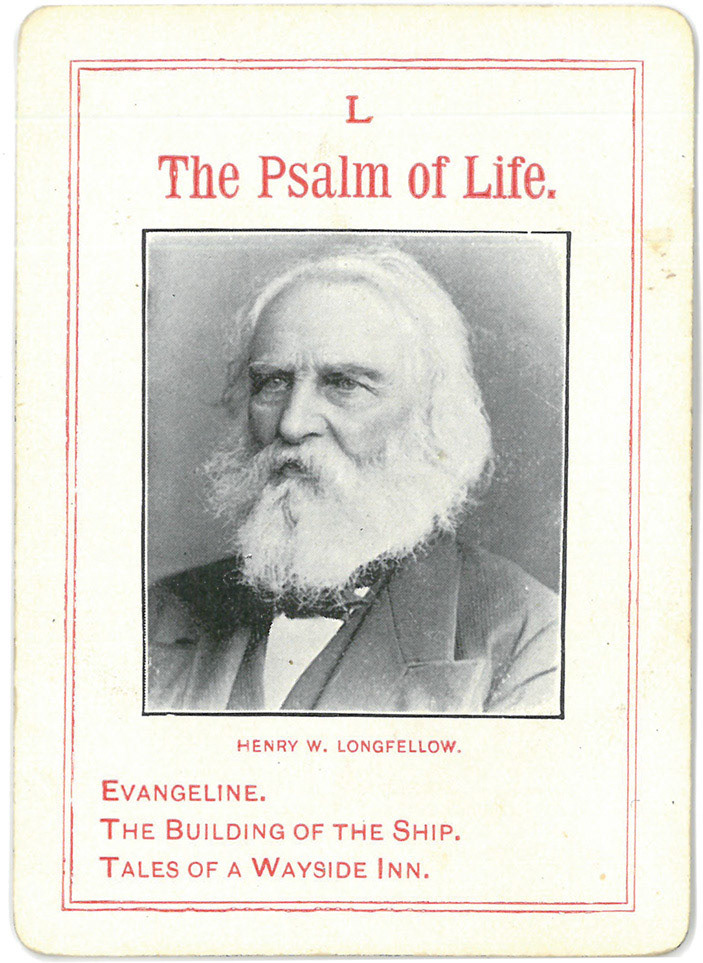 L

The Psalm of Life.

HENRY W. LONGFELLOW.

EVANGELINE.
THE BUILDING OF THE SHIP.
TALES OF A WAYSIDE INN.